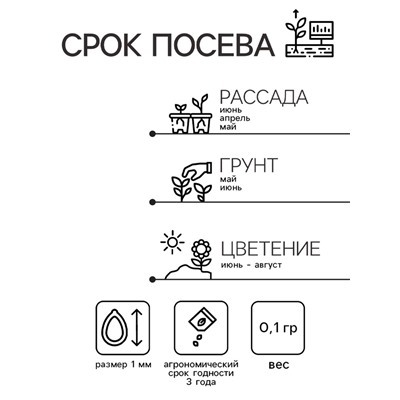 СРОК ПОСЕВА

РАССАДА
июнь
апрель
май

ГРУНТ
май
июнь

ЦВЕТЕНИЕ
июнь - август

размер 1 мм

агрономический срок годности 3 года

0,1 гр
вес